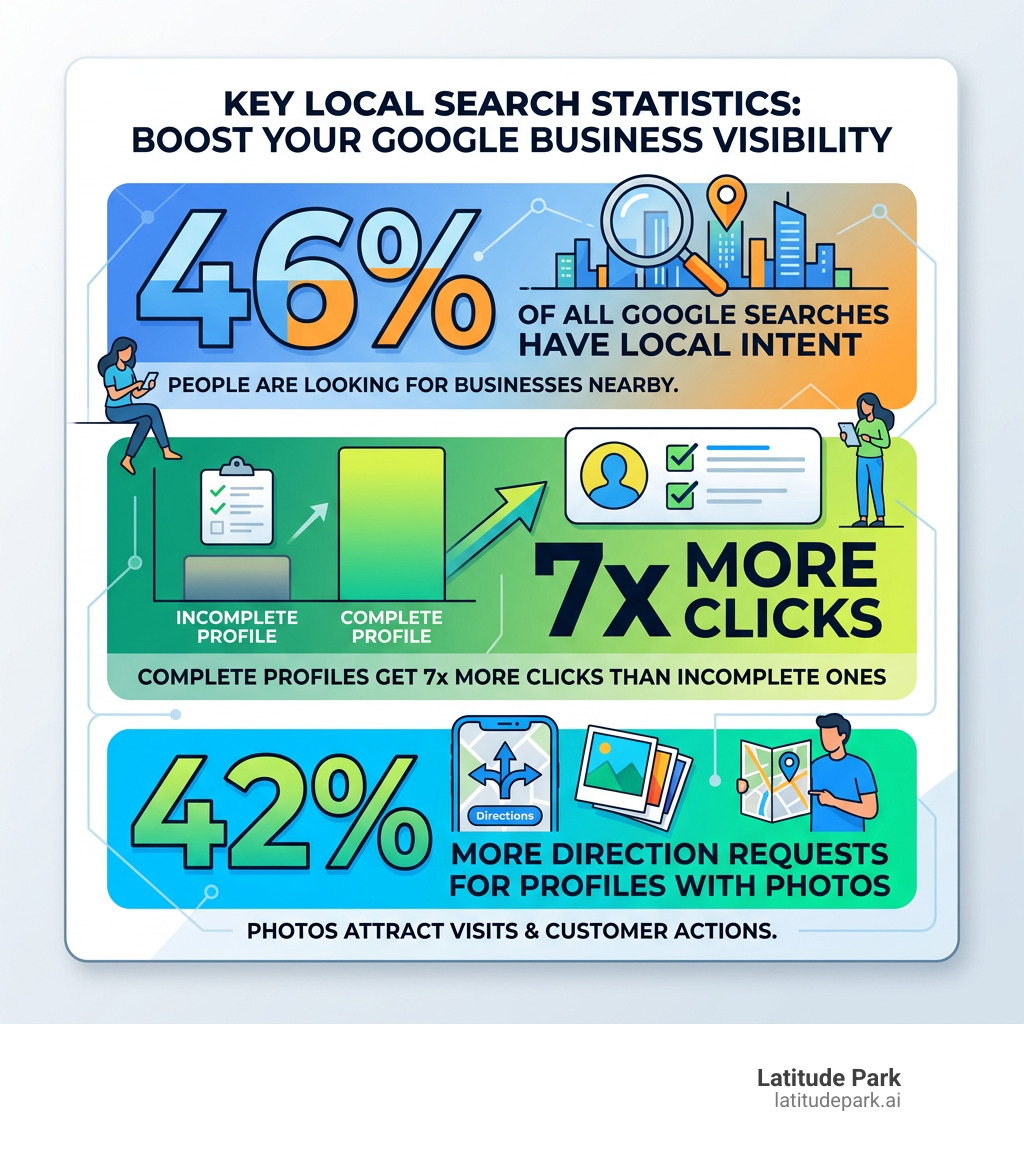 KEY LOCAL SEARCH STATISTICS: BOOST YOUR GOOGLE BUSINESS VISIBILITY

46%

OF ALL GOOGLE SEARCHES HAVE LOCAL INTENT

PEOPLE ARE LOOKING FOR BUSINESSES NEARBY.

INCOMPLETE PROFILE

COMPLETE PROFILE

7x MORE CLICKS

COMPLETE PROFILES GET 7x MORE CLICKS THAN INCOMPLETE ONES

42%

Directions

MORE DIRECTION REQUESTS FOR PROFILES WITH PHOTOS

PHOTOS ATTRACT VISITS & CUSTOMER ACTIONS.

Latitude Park
latitudepark.ai